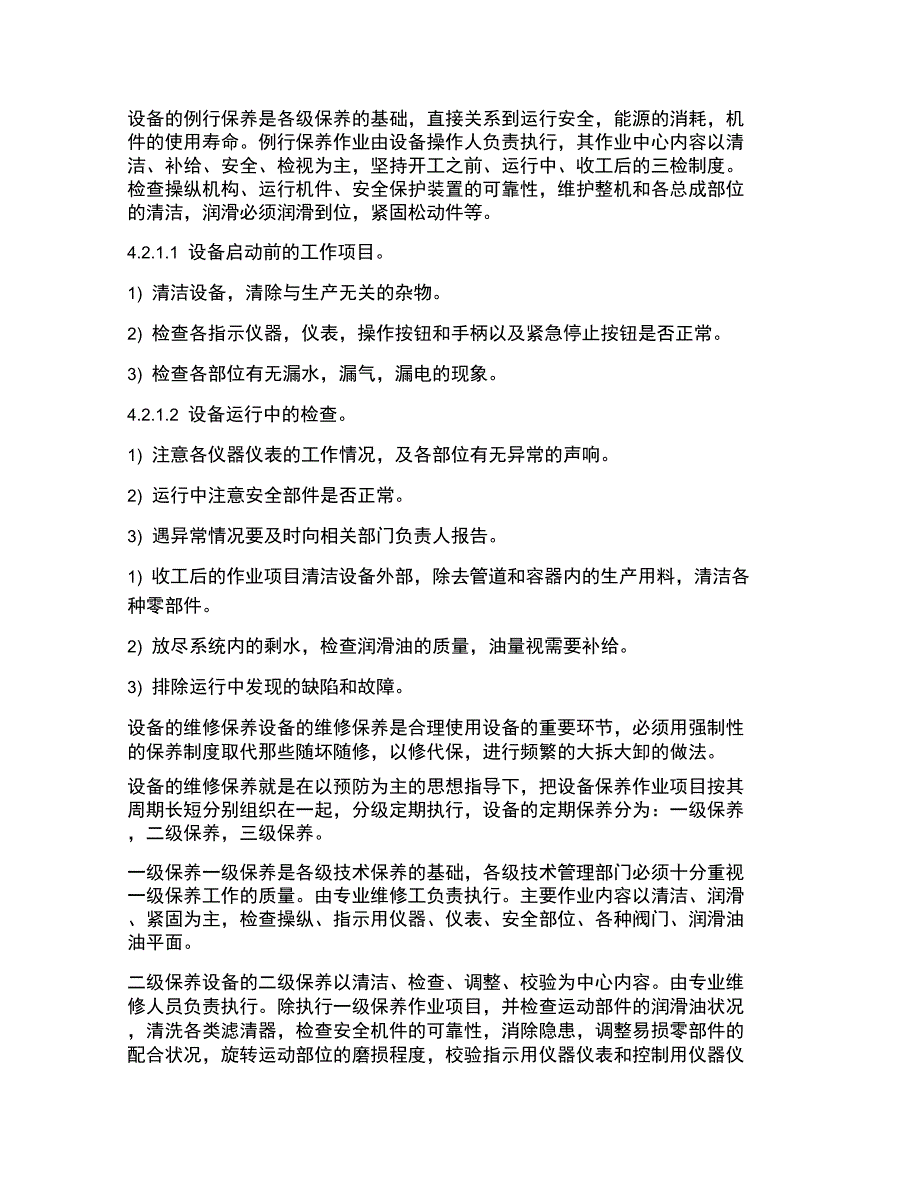 设备的例行保养是各级保养的基础，直接关系到运行安全，能源的消耗，机件的使用寿命。例行保养作业由设备操作人负责执行，其作业中心内容以清洁、补给、安全、检视为主，坚持开工之前、运行中、收工后的三检制度。检查操纵机构、运行机件、安全保护装置的可靠性，维护整机和各总成部位的清洁，润滑必须润滑到位，紧固松动件等。

4.2.1.1 设备启动前的工作项目。

1) 清洁设备，清除与生产无关的杂物。

2) 检查各指示仪器，仪表，操作按钮和手柄以及紧急停止按钮是否正常。

3) 检查各部位有无漏水，漏气，漏电的现象。

4.2.1.2 设备运行中的检查。

1) 注意各仪器仪表的工作情况，及各部位有无异常的声响。

2) 运行中注意安全部件是否正常。

3) 遇异常情况要及时向相关部门负责人报告。

1) 收工后的作业项目清洁设备外部，除去管道和容器内的生产用料，清洁各种零部件。

2) 放尽系统内的剩水，检查润滑油的质量，油量视需要补给。

3) 排除运行中发现的缺陷和故障。

设备的维修保养设备的维修保养是合理使用设备的重要环节，必须用强制性的保养制度取代那些随坏随修，以修代保，进行频繁的大拆大卸的做法。

设备的维修保养就是在以预防为主的思想指导下，把设备保养作业项目按其周期长短分别组织在一起，分级定期执行，设备的定期保养分为：一级保养，二级保养，三级保养。

一级保养一级保养是各级技术保养的基础，各级技术管理部门必须十分重视一级保养工作的质量。由专业维修工负责执行。主要作业内容以清洁、润滑、紧固为主，检查操纵、指示用仪器、仪表、安全部位、各种阀门、润滑油油平面。

二级保养设备的二级保养以清洁、检查、调整、校验为中心内容。由专业维修人员负责执行。除执行一级保养作业项目，并检查运动部件的润滑油状况，清洗各类滤清器，检查安全机件的可靠性，消除隐患，调整易损零部件的配合状况，旋转运动部位的磨损程度，校验指示用仪器仪表和控制用仪器仪